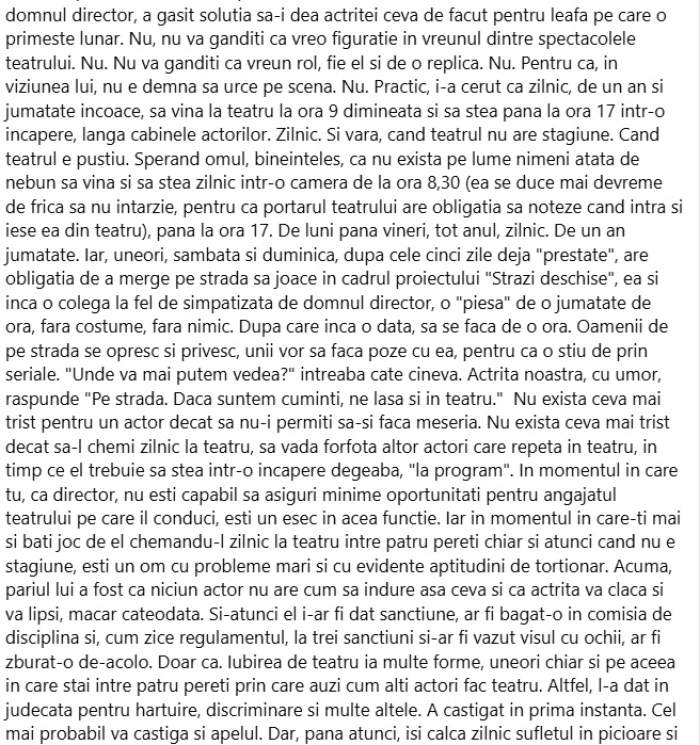 domnul director, a gasit solutia sa-i dea actritei ceva de facut pentru leafa pe care o primeste lunar. Nu, nu va ganditi ca vreo figuratie in vreunul dintre spectacolele teatrului. Nu. Nu va ganditi ca vreun rol, fie el si de o replica. Nu. Pentru ca, in viziunea lui, nu e demna sa urce pe scena. Nu. Practic, i-a cerut ca zilnic, de un an si jumatate incoace, sa vina la teatru la ora 9 dimineata si sa stea pana la ora 17 intr-o incapere, langa cabinele actorilor. Zilnic. Si vara, cand teatrul nu are stagiune. Cand teatrul e pustiu. Sperand omul, bineinteles, ca nu exista pe lume nimeni atata de nebun sa vina si sa stea zilnic intr-o camera de la ora 8,30 (ea se duce mai devreme de frica sa nu intarzie, pentru ca portarul teatrului are obligatia sa noteze cand intra si iese ea din teatru), pana la ora 17. De luni pana vineri, tot anul, zilnic. De un an jumatate. Iar, uneori, sambata si duminica, dupa cele cinci zile deja "prestate", are obligatia de a merge pe strada sa joace in cadrul proiectului "Strazi deschise", ea si inca o colega la fel de simpatizata de domnul director, o "piesa" de o jumatate de ora, fara costume, fara nimic. Dupa care inca o data, sa se faca de o ora. Oamenii de pe strada se opresc si privesc, unii vor sa faca poze cu ea, pentru ca o stiu de prin seriale. "Unde va mai putem vedea?" intreaba cate cineva. Actrita noastra, cu umor, raspunde "Pe strada. Daca suntem cuminti, ne lasa si in teatru." Nu exista ceva mai trist pentru un actor decat sa nu-i permiti sa-si faca meseria. Nu exista ceva mai trist decat sa-l chemi zilnic la teatru, sa vada forfota altor actori care repeta in teatru, in timp ce el trebuie sa stea intr-o incapere degeaba, "la program". In momentul in care tu, ca director, nu esti capabil sa asiguri minime oportunitati pentru angajatul teatrului pe care il conduci, esti un esec in acea functie. Iar in momentul in care-ti mai si bati joc de el chemandu-l zilnic la teatru intre patru pereti chiar si atunci cand nu e stagiune, esti un om cu probleme mari si cu evidente aptitudini de tortionar. Acuma, pariul lui a fost ca niciun actor nu are cum sa indure asa ceva si ca actrita va claca si va lipsi, macar cateodata. Si-atunci el i-ar fi dat sanctiune, ar fi bagat-o in comisia de disciplina si, cum zice regulamentul, la trei sanctiuni si-ar fi vazut visul cu ochii, ar fi zburat-o de-acolo. Doar ca. Iubirea de teatru ia multe forme, uneori chiar si pe aceea in care stai intre patru pereti prin care auzi cum alti actori fac teatru. Altfel, l-a dat in judecata pentru hartuire, discriminare si multe altele. A castigat in prima instanta. Cel mai probabil va castiga si apelul. Dar, pana atunci, isi calca zilnic sufletul in picioare si